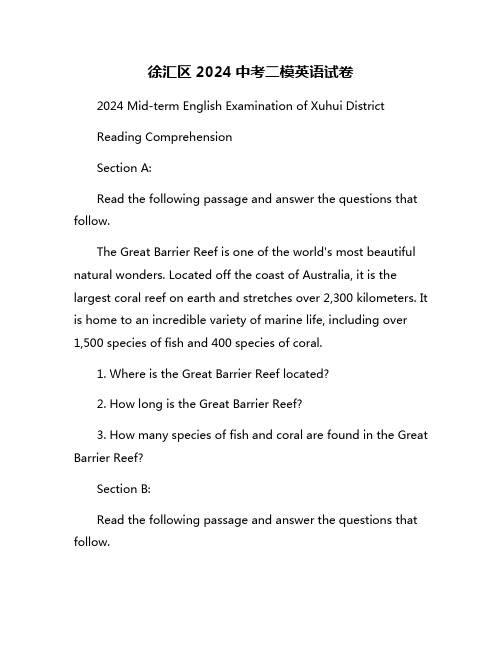 徐汇区 2024 中考二模英语试卷

2024 Mid-term English Examination of Xuhui District

Reading Comprehension

Section A:

Read the following passage and answer the questions that follow.

The Great Barrier Reef is one of the world's most beautiful natural wonders. Located off the coast of Australia, it is the largest coral reef on earth and stretches over 2,300 kilometers. It is home to an incredible variety of marine life, including over 1,500 species of fish and 400 species of coral.

1. Where is the Great Barrier Reef located?

2. How long is the Great Barrier Reef?

3. How many species of fish and coral are found in the Great Barrier Reef?

Section B:

Read the following passage and answer the questions that follow.